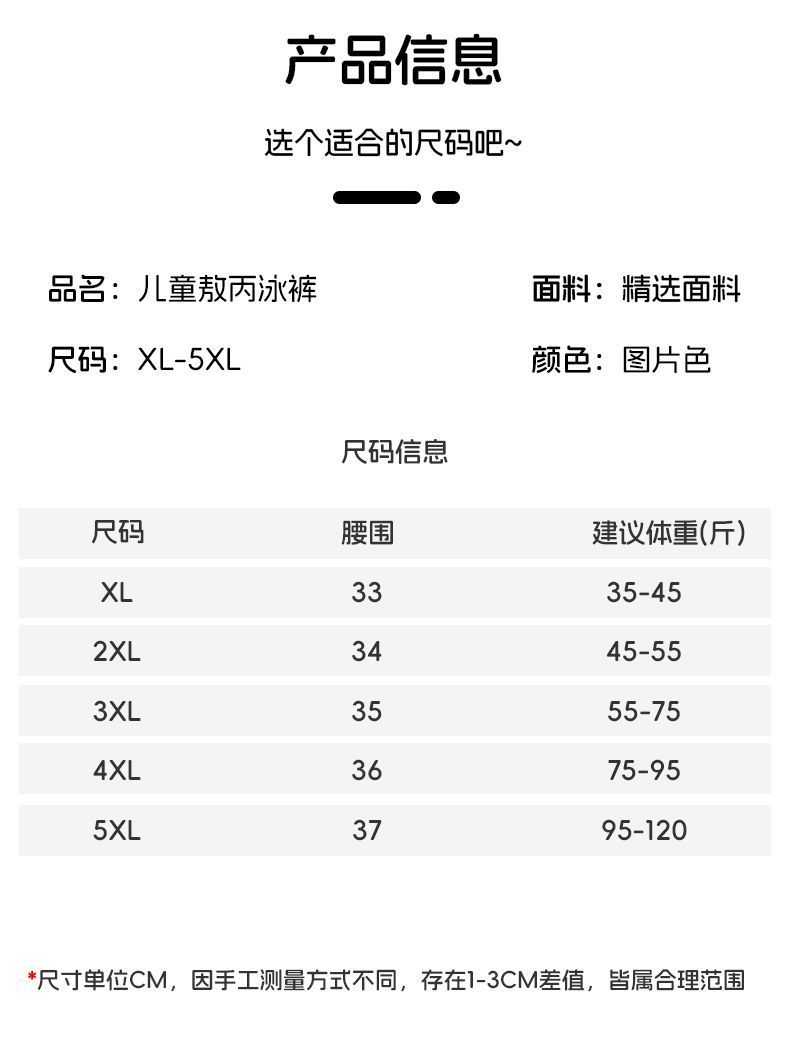 产品信息

选个适合的尺码吧~

品名：儿童敖丙泳裤

面料：精选面料

尺码：XL-5XL

颜色：图片色

尺码信息

| 尺码 | 腰围 | 建议体重(斤) |
|---|---|---|
| XL | 33 | 35-45 |
| 2XL | 34 | 45-55 |
| 3XL | 35 | 55-75 |
| 4XL | 36 | 75-95 |
| 5XL | 37 | 95-120 |

*尺寸单位CM，因手工测量方式不同，存在1-3CM差值，皆属合理范围